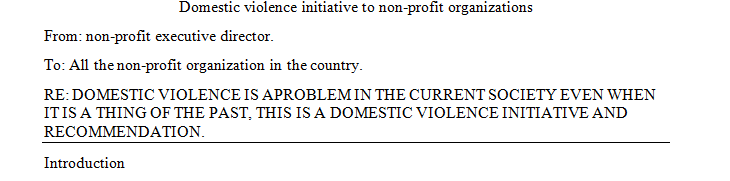 Domestic violence initiative to non-profit organizations

From: non-profit executive director.

To: All the non-profit organization in the country.

RE: DOMESTIC VIOLENCE IS APROBLEM IN THE CURRENT SOCIETY EVEN WHEN IT IS A THING OF THE PAST, THIS IS A DOMESTIC VIOLENCE INITIATIVE AND RECOMMENDATION.

Introduction